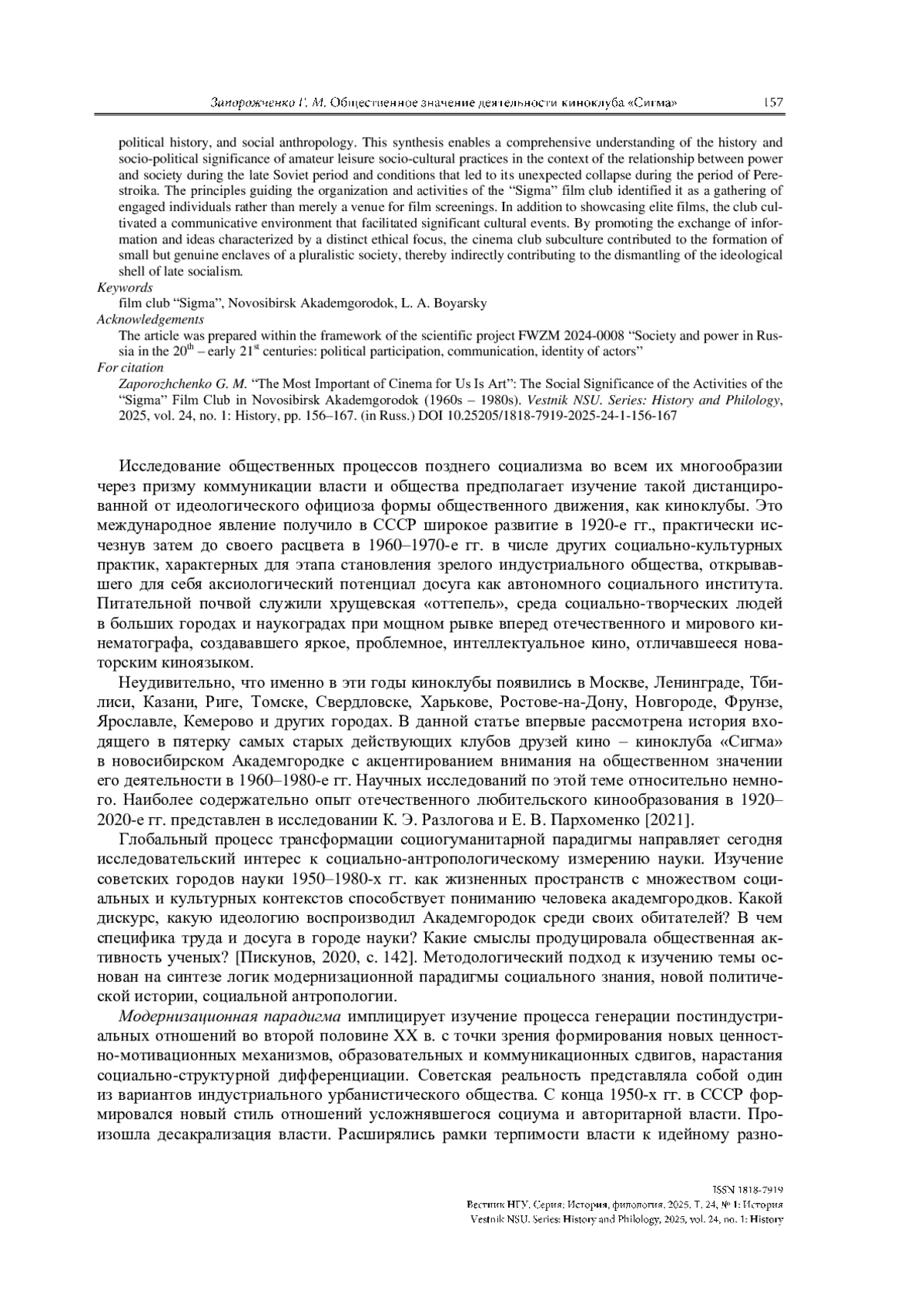 Запорожченко Г. М. Общественное значение деятельности киноклуба «Сигма» 157

political history, and social anthropology. This synthesis enables a comprehensive understanding of the history and socio-political significance of amateur leisure socio-cultural practices in the context of the relationship between power and society during the late Soviet period and conditions that led to its unexpected collapse during the period of Perestroika. The principles guiding the organization and activities of the "Sigma" film club identified it as a gathering of engaged individuals rather than merely a venue for film screenings. In addition to showcasing elite films, the club cultivated a communicative environment that facilitated significant cultural events. By promoting the exchange of information and ideas characterized by a distinct ethical focus, the cinema club subculture contributed to the formation of small but genuine enclaves of a pluralistic society, thereby indirectly contributing to the dismantling of the ideological shell of late socialism.

Keywords
film club "Sigma", Novosibirsk Akademgorodok, L. A. Boyarsky

Acknowledgements
The article was prepared within the framework of the scientific project FWZM 2024-0008 "Society and power in Russia in the $20^{th}$ – early $21^{st}$ centuries: political participation, communication, identity of actors"

For citation
Zaporozhchenko G. M. "The Most Important of Cinema for Us Is Art": The Social Significance of the Activities of the "Sigma" Film Club in Novosibirsk Akademgorodok (1960s – 1980s). Vestnik NSU. Series: History and Philology, 2025, vol. 24, no. 1: History, pp. 156–167. (in Russ.) DOI 10.25205/1818-7919-2025-24-1-156-167

Исследование общественных процессов позднего социализма во всем их многообразии через призму коммуникации власти и общества предполагает изучение такой дистанцированной от идеологического официоза формы общественного движения, как киноклубы. Это международное явление получило в СССР широкое развитие в 1920-е гг., практически исчезнув затем до своего расцвета в 1960–1970-е гг. в числе других социально-культурных практик, характерных для этапа становления зрелого индустриального общества, открывавшего для себя аксиологический потенциал досуга как автономного социального института. Питательной почвой служили хрущевская «оттепель», среда социально-творческих людей в больших городах и наукоградах при мощном рывке вперед отечественного и мирового кинематографа, создававшего яркое, проблемное, интеллектуальное кино, отличавшееся новаторским киноязыком.

Неудивительно, что именно в эти годы киноклубы появились в Москве, Ленинграде, Тбилиси, Казани, Риге, Томске, Свердловске, Харькове, Ростове-на-Дону, Новгороде, Фрунзе, Ярославле, Кемерово и других городах. В данной статье впервые рассмотрена история входящего в пятерку самых старых действующих клубов друзей кино – киноклуба «Сигма» в новосибирском Академгородке с акцентированием внимания на общественном значении его деятельности в 1960–1980-е гг. Научных исследований по этой теме относительно немного. Наиболее содержательно опыт отечественного любительского кинообразования в 1920–2020-е гг. представлен в исследовании К. Э. Разлогова и Е. В. Пархоменко [2021].

Глобальный процесс трансформации социогуманитарной парадигмы направляет сегодня исследовательский интерес к социально-антропологическому измерению науки. Изучение советских городов науки 1950–1980-х гг. как жизненных пространств с множеством социальных и культурных контекстов способствует пониманию человека академгородков. Какой дискурс, какую идеологию воспроизводил Академгородок среди своих обитателей? В чем специфика труда и досуга в городе науки? Какие смыслы продуцировала общественная активность ученых? [Пискунов, 2020, с. 142]. Методологический подход к изучению темы основан на синтезе логик модернизационной парадигмы социального знания, новой политической истории, социальной антропологии.

Модернизационная парадигма имплицирует изучение процесса генерации постиндустриальных отношений во второй половине XX в. с точки зрения формирования новых ценностно-мотивационных механизмов, образовательных и коммуникационных сдвигов, нарастания социально-структурной дифференциации. Советская реальность представляла собой один из вариантов индустриального урбанистического общества. С конца 1950-х гг. в СССР формировался новый стиль отношений усложнявшегося социума и авторитарной власти. Произошла десакрализация власти. Расширялись рамки терпимости власти к идейному разно-

ISSN 1818-7919
Вестник НГУ. Серия: История, филология. 2025. Т. 24, № 1: История
Vestnik NSU. Series: History and Philology, 2025, vol. 24, no. 1: History